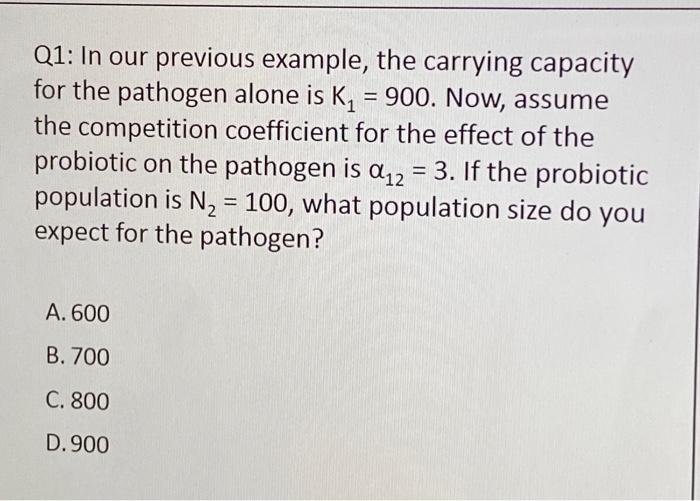 Q1: In our previous example, the carrying capacity for the pathogen alone is $K_1 = 900$. Now, assume the competition coefficient for the effect of the probiotic on the pathogen is $\alpha_{12} = 3$. If the probiotic population is $N_2 = 100$, what population size do you expect for the pathogen?

A. 600

B. 700

C. 800

D. 900